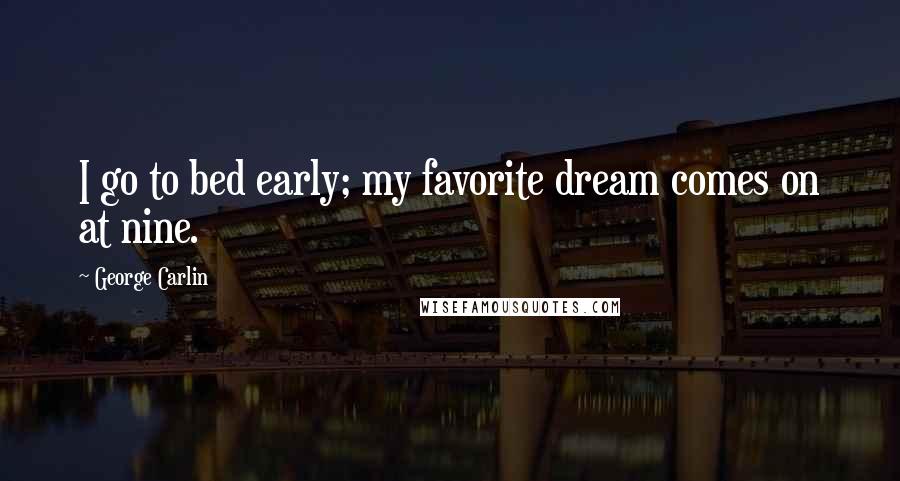 I go to bed early; my favorite dream comes on at nine.

~ George Carlin

WISEFAMOUSQUOTES.COM